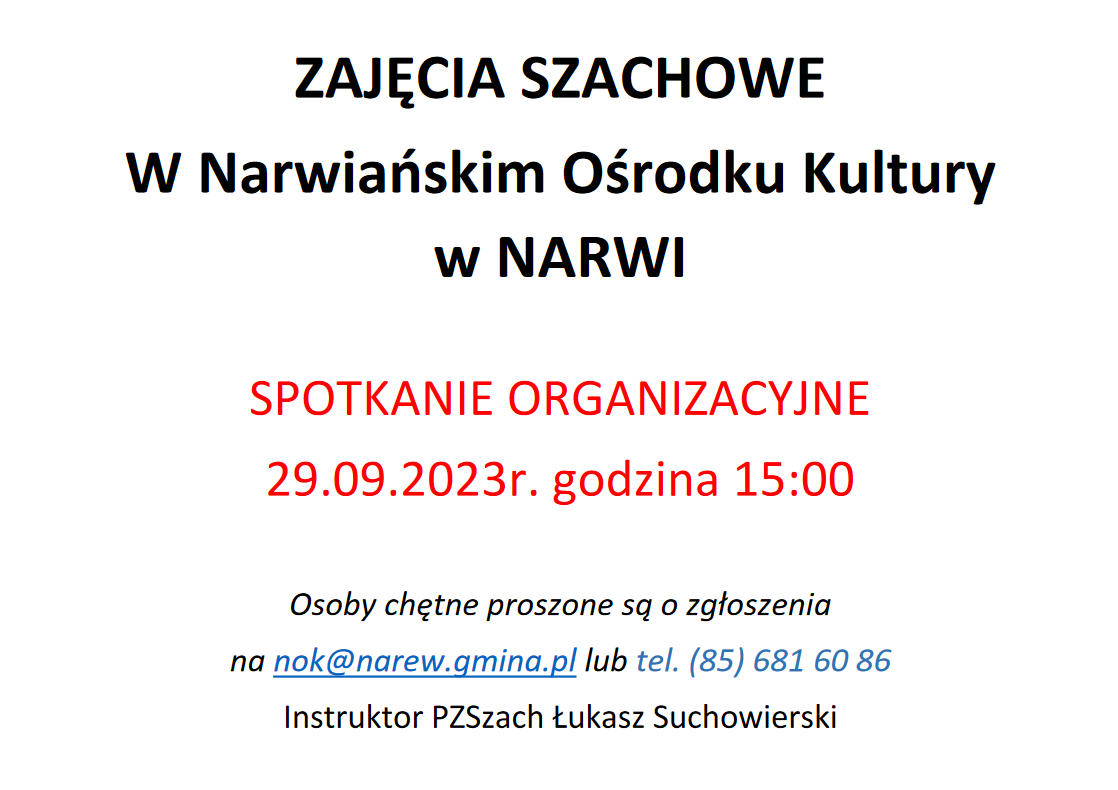 ZAJĘCIA SZACHOWE
W Narwiańskim Ośrodku Kultury
w NARWI

SPOTKANIE ORGANIZACYJNE
29.09.2023r. godzina 15:00

Osoby chętne proszone są o zgłoszenia
na nok@narew.gmina.pl lub tel. (85) 681 60 86
Instruktor PZSzach Łukasz Suchowierski